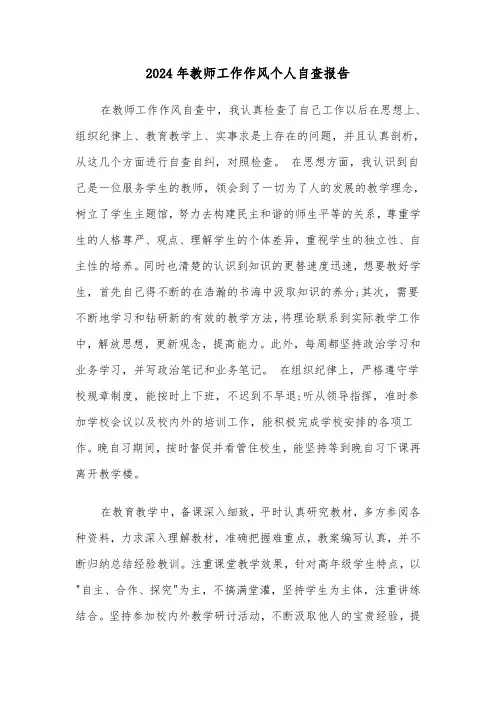 2024年教师工作作风个人自查报告

在教师工作作风自查中，我认真检查了自己工作以后在思想上、组织纪律上、教育教学上、实事求是上存在的问题，并且认真剖析，从这几个方面进行自查自纠，对照检查。 在思想方面，我认识到自己是一位服务学生的教师，领会到了一切为了人的发展的教学理念，树立了学生主题馆，努力去构建民主和谐的师生平等的关系，尊重学生的人格尊严、观点、理解学生的个体差异，重视学生的独立性、自主性的培养。同时也清楚的认识到知识的更替速度迅速，想要教好学生，首先自己得不断的在浩瀚的书海中汲取知识的养分;其次，需要不断地学习和钻研新的有效的教学方法，将理论联系到实际教学工作中，解放思想，更新观念，提高能力。此外，每周都坚持政治学习和业务学习，并写政治笔记和业务笔记。 在组织纪律上，严格遵守学校规章制度，能按时上下班，不迟到不早退;听从领导指挥，准时参加学校会议以及校内外的培训工作，能积极完成学校安排的各项工作。晚自习期间，按时督促并看管住校生，能坚持等到晚自习下课再离开教学楼。

在教育教学中，备课深入细致，平时认真研究教材，多方参阅各种资料，力求深入理解教材，准确把握难重点，教案编写认真，并不断归纳总结经验教训。注重课堂教学效果，针对高年级学生特点，以"自主、合作、探究"为主，不搞满堂灌，坚持学生为主体，注重讲练结合。坚持参加校内外教学研讨活动，不断汲取他人的宝贵经验，提